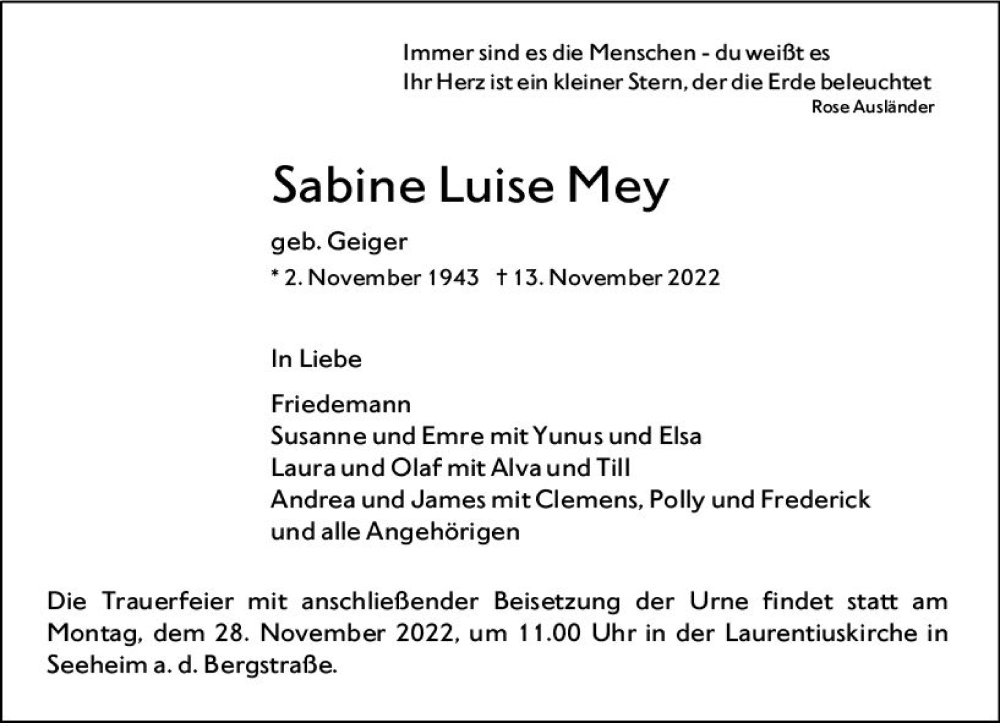 Immer sind es die Menschen - du weißt es
Ihr Herz ist ein kleiner Stern, der die Erde beleuchtet
Rose Ausländer

Sabine Luise Mey

geb. Geiger

* 2. November 1943 † 13. November 2022

In Liebe

Friedemann
Susanne und Emre mit Yunus und Elsa
Laura und Olaf mit Alva und Till
Andrea und James mit Clemens, Polly und Frederick
und alle Angehörigen

Die Trauerfeier mit anschließender Beisetzung der Urne findet statt am Montag, dem 28. November 2022, um 11.00 Uhr in der Laurentiuskirche in Seeheim a. d. Bergstraße.